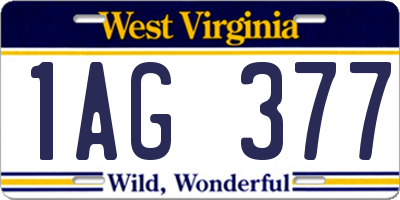 West Virginia

1AG 377

Wild, Wonderful